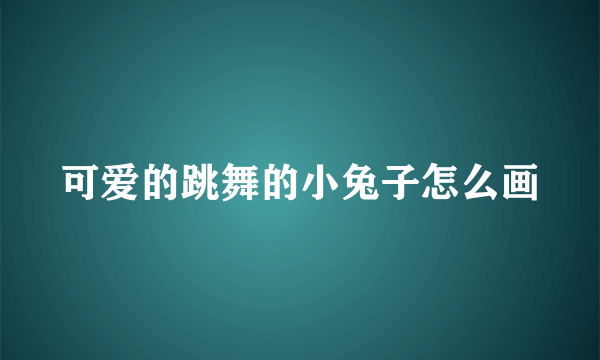 可爱的跳舞的小兔子怎么画